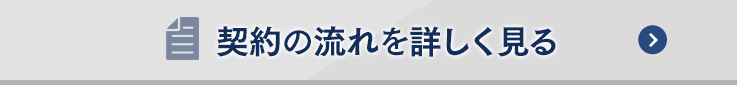 契約の流れを詳しく見る